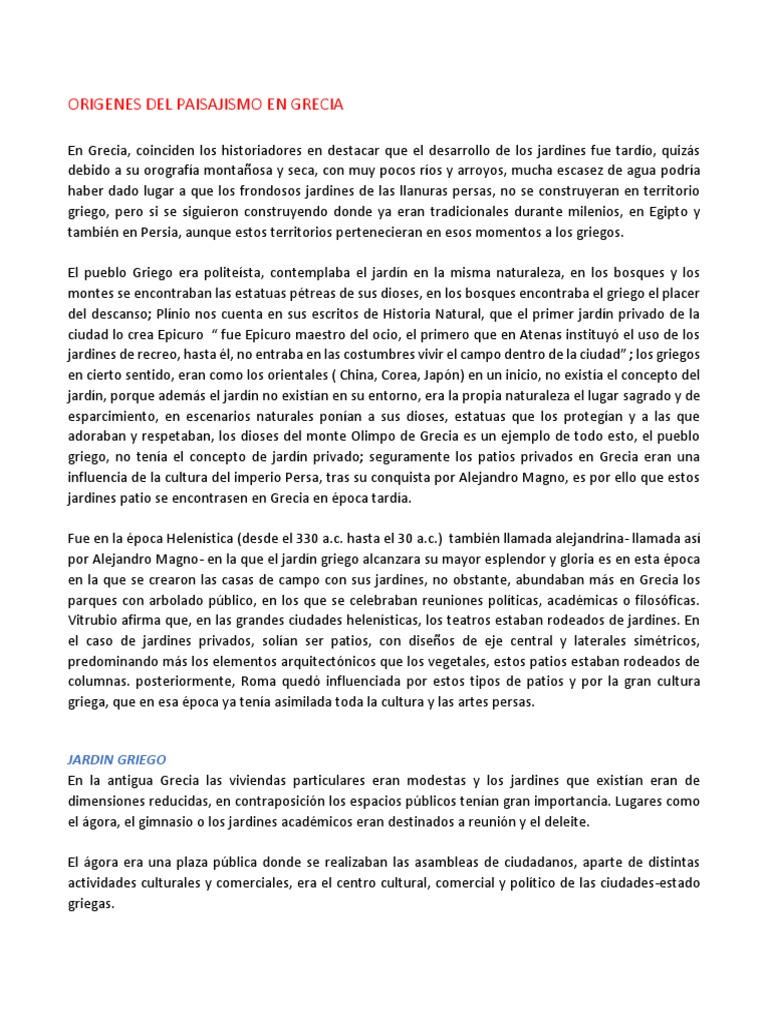 ORIGENES DEL PAISAJISMO EN GRECIA

En Grecia, coinciden los historiadores en destacar que el desarrollo de los jardines fue tardío, quizás debido a su orografía montañosa y seca, con muy pocos ríos y arroyos, mucha escasez de agua podría haber dado lugar a que los frondosos jardines de las llanuras persas, no se construyeran en territorio griego, pero si se siguieron construyendo donde ya eran tradicionales durante milenios, en Egipto y también en Persia, aunque estos territorios pertenecieran en esos momentos a los griegos.

El pueblo Griego era politeísta, contemplaba el jardín en la misma naturaleza, en los bosques y los montes se encontraban las estatuas pétreas de sus dioses, en los bosques encontraba el griego el placer del descanso; Plinio nos cuenta en sus escritos de Historia Natural, que el primer jardín privado de la ciudad lo crea Epicuro " fue Epicuro maestro del ocio, el primero que en Atenas instituyó el uso de los jardines de recreo, hasta él, no entraba en las costumbres vivir el campo dentro de la ciudad" ; los griegos en cierto sentido, eran como los orientales ( China, Corea, Japón) en un inicio, no existía el concepto del jardín, porque además el jardín no existían en su entorno, era la propia naturaleza el lugar sagrado y de esparcimiento, en escenarios naturales ponían a sus dioses, estatuas que los protegían y a las que adoraban y respetaban, los dioses del monte Olimpo de Grecia es un ejemplo de todo esto, el pueblo griego, no tenía el concepto de jardín privado; seguramente los patios privados en Grecia eran una influencia de la cultura del imperio Persa, tras su conquista por Alejandro Magno, es por ello que estos jardines patio se encontrasen en Grecia en época tardía.

Fue en la época Helenística (desde el 330 a.c. hasta el 30 a.c.) también llamada alejandrina- llamada así por Alejandro Magno- en la que el jardín griego alcanzara su mayor esplendor y gloria es en esta época en la que se crearon las casas de campo con sus jardines, no obstante, abundaban más en Grecia los parques con arbolado público, en los que se celebraban reuniones políticas, académicas o filosóficas. Vitrubio afirma que, en las grandes ciudades helenísticas, los teatros estaban rodeados de jardines. En el caso de jardines privados, solían ser patios, con diseños de eje central y laterales simétricos, predominando más los elementos arquitectónicos que los vegetales, estos patios estaban rodeados de columnas. posteriormente, Roma quedó influenciada por estos tipos de patios y por la gran cultura griega, que en esa época ya tenía asimilada toda la cultura y las artes persas.

JARDIN GRIEGO
En la antigua Grecia las viviendas particulares eran modestas y los jardines que existían eran de dimensiones reducidas, en contraposición los espacios públicos tenían gran importancia. Lugares como el ágora, el gimnasio o los jardines académicos eran destinados a reunión y el deleite.

El ágora era una plaza pública donde se realizaban las asambleas de ciudadanos, aparte de distintas actividades culturales y comerciales, era el centro cultural, comercial y político de las ciudades-estado griegas.